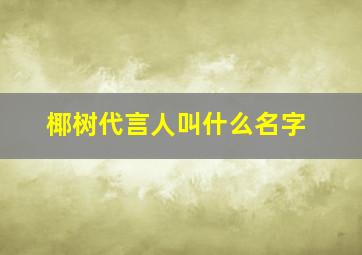 椰树代言人叫什么名字